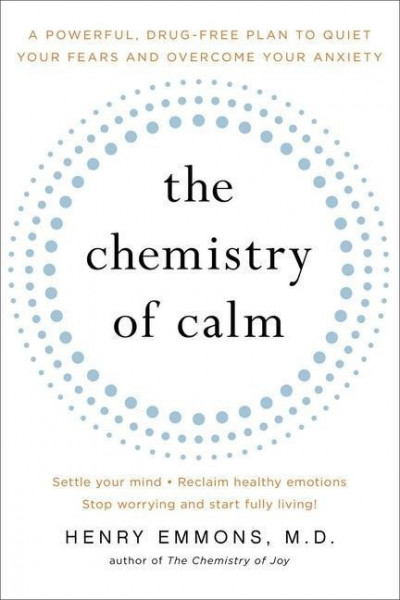 A POWERFUL, DRUG-FREE PLAN TO QUIET YOUR FEARS AND OVERCOME YOUR ANXIETY

the chemistry of calm

Settle your mind • Reclaim healthy emotions
Stop worrying and start fully living!

HENRY EMMONS, M.D.
author of The Chemistry of Joy